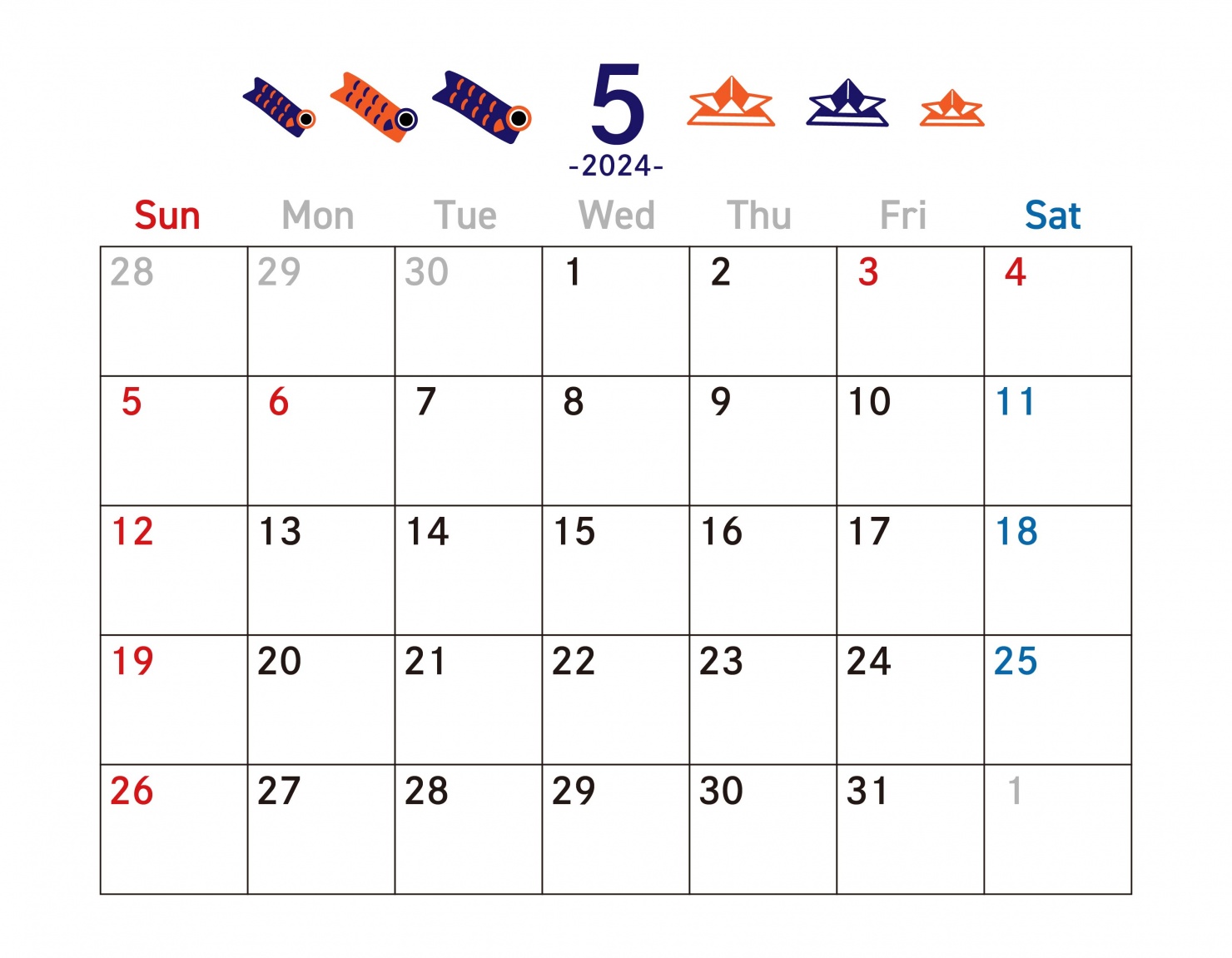 5
-2024-

| Sun | Mon | Tue | Wed | Thu | Fri | Sat |
|---|---|---|---|---|---|---|
| 28 | 29 | 30 | 1 | 2 | 3 | 4 |
| 5 | 6 | 7 | 8 | 9 | 10 | 11 |
| 12 | 13 | 14 | 15 | 16 | 17 | 18 |
| 19 | 20 | 21 | 22 | 23 | 24 | 25 |
| 26 | 27 | 28 | 29 | 30 | 31 | 1 |